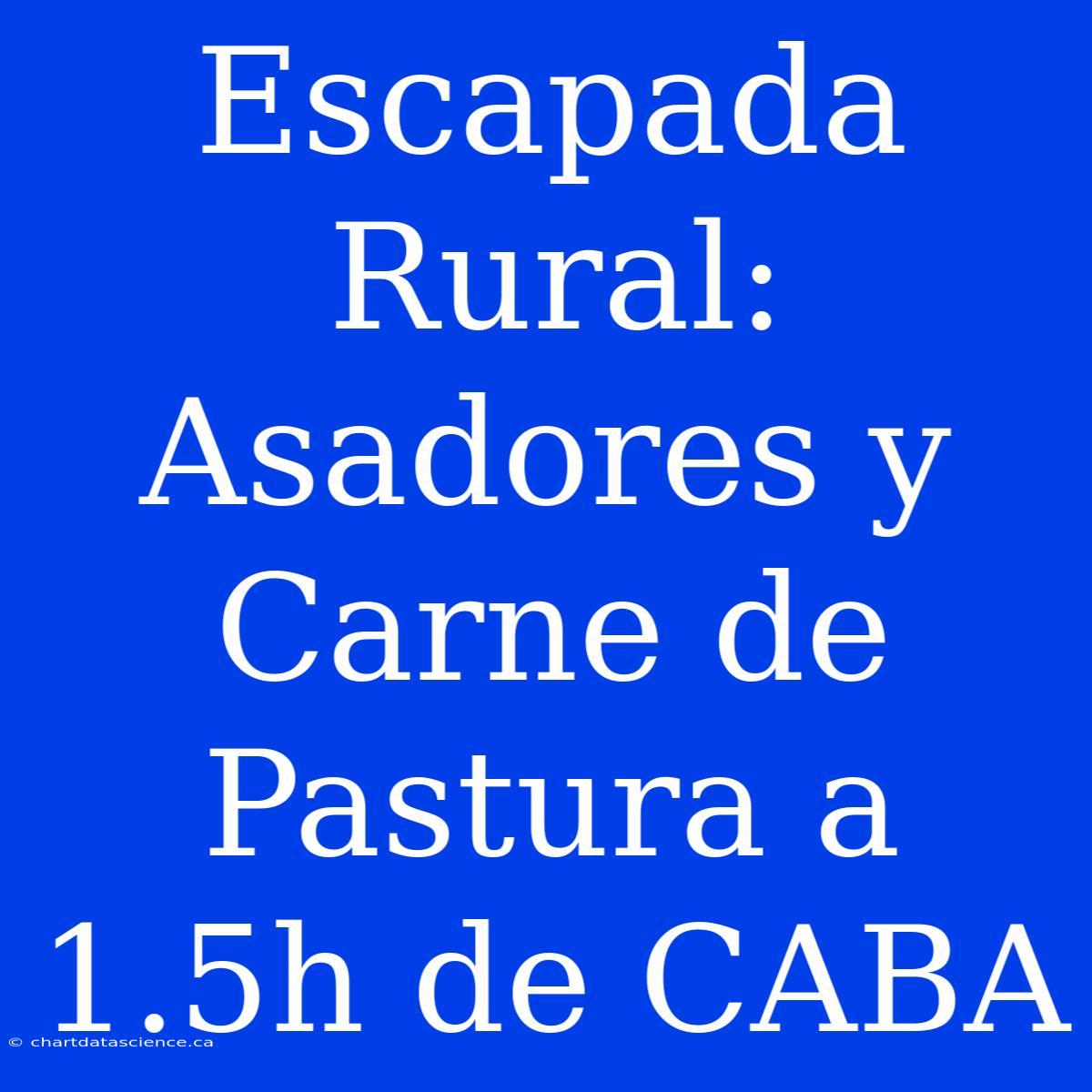 Escapada Rural: Asadores y Carne de Pastura a 1.5h de CABA

© chartdatascience.ca